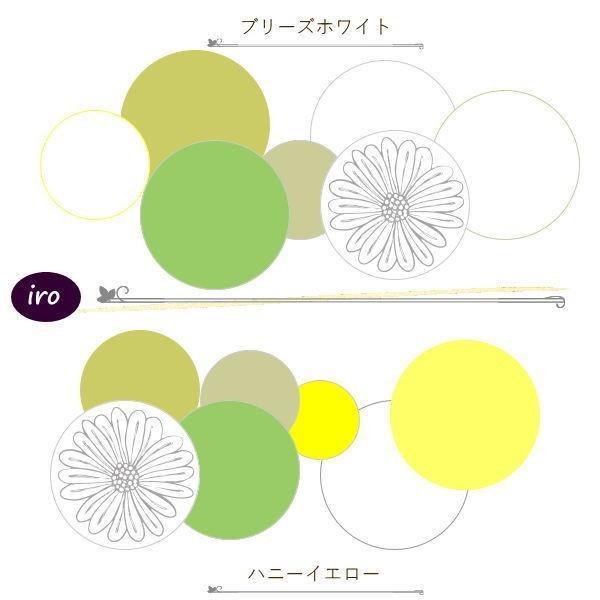 ブリーズホワイト

iro

ハニーイエロー